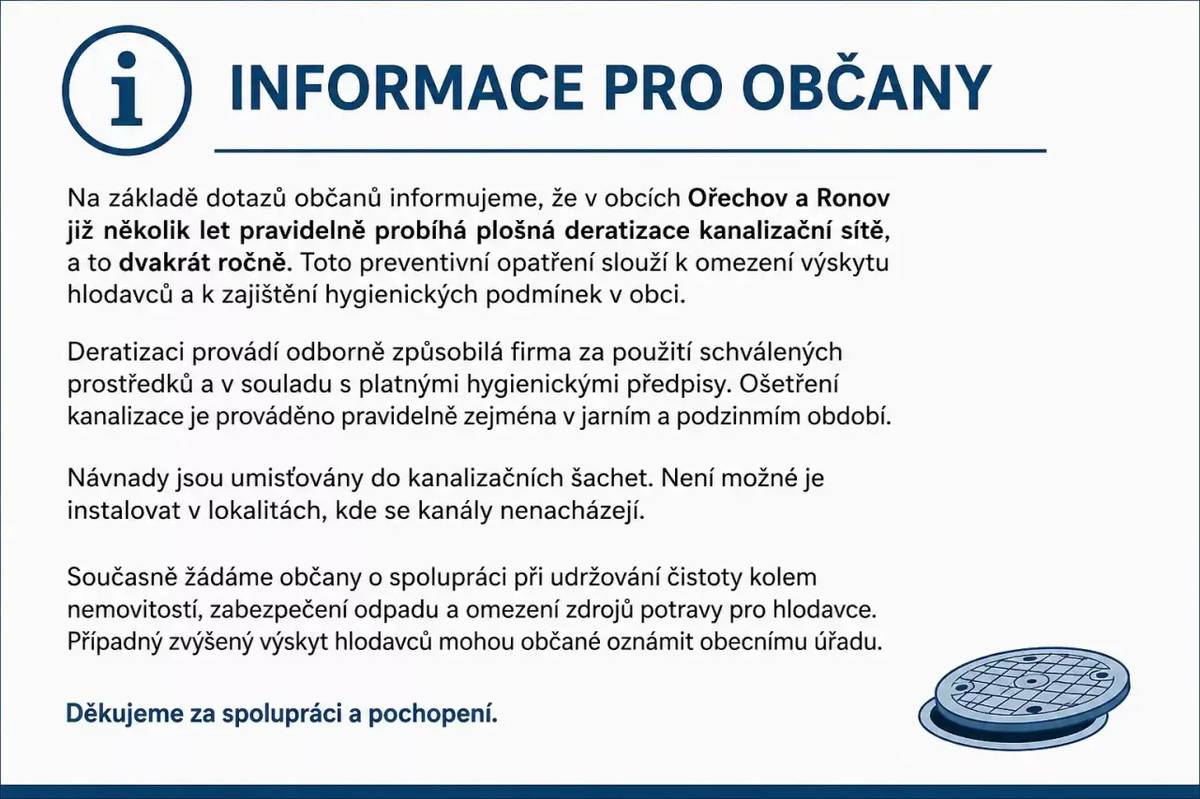 i

INFORMACE PRO OBČANY

Na základě dotazů občanů informujeme, že v obcích Ořechov a Ronov již několik let pravidelně probíhá plošná deratizace kanalizační sítě, a to dvakrát ročně. Toto preventivní opatření slouží k omezení výskytu hlodavců a k zajištění hygienických podmínek v obci.

Deratizaci provádí odborně způsobilá firma za použití schválených prostředků a v souladu s platnými hygienickými předpisy. Ošetření kanalizace je prováděno pravidelně zejména v jarním a podzinmím období.

Návnady jsou umisťovány do kanalizačních šachet. Není možné je instalovat v lokalitách, kde se kanály nenacházejí.

Současně žádáme občany o spolupráci při udržování čistoty kolem nemovitostí, zabezpečení odpadu a omezení zdrojů potravy pro hlodavce. Případný zvýšený výskyt hlodavců mohou občané oznámit obecnímu úřadu.

Děkujeme za spolupráci a pochopení.